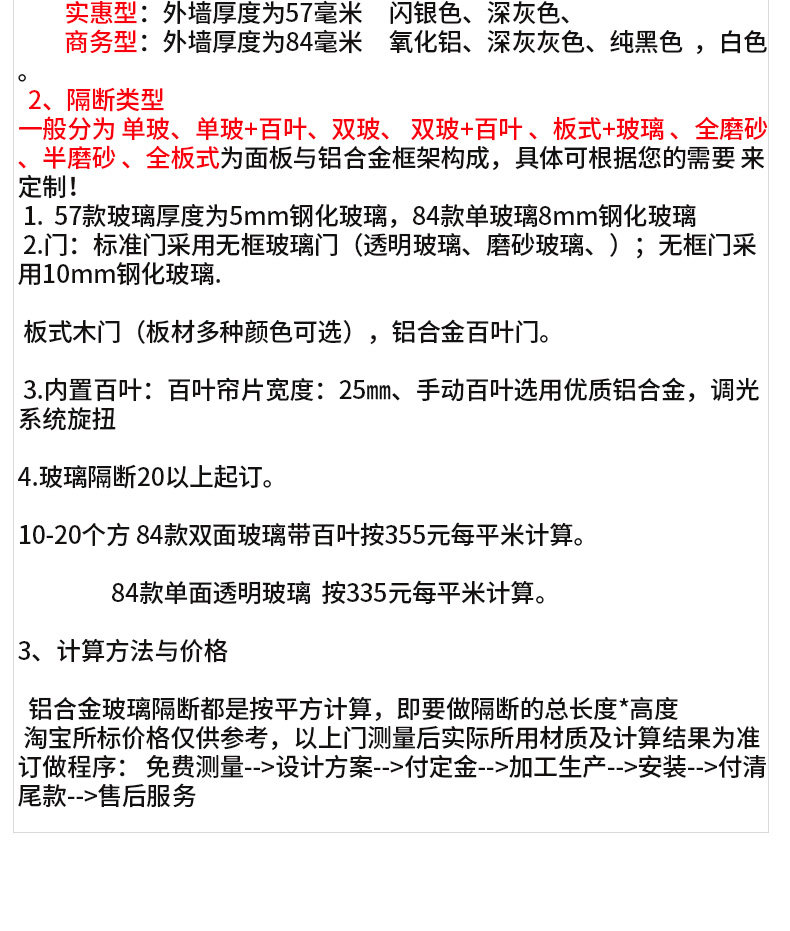 实惠型：外墙厚度为57毫米　闪银色、深灰色、
商务型：外墙厚度为84毫米　氧化铝、深灰灰色、纯黑色 ，白色。

2、隔断类型
一般分为 单玻、单玻+百叶、双玻、 双玻+百叶 、板式+玻璃 、全磨砂 、半磨砂 、全板式为面板与铝合金框架构成，具体可根据您的需要 来定制！
1. 57款玻璃厚度为5mm钢化玻璃，84款单玻璃8mm钢化玻璃
2.门：标准门采用无框玻璃门（透明玻璃、磨砂玻璃、）；无框门采用10mm钢化玻璃.

板式木门（板材多种颜色可选），铝合金百叶门。

3.内置百叶：百叶帘片宽度：25㎜、手动百叶选用优质铝合金，调光系统旋扭

4.玻璃隔断20以上起订。

10-20个方 84款双面玻璃带百叶按355元每平米计算。

84款单面透明玻璃 按335元每平米计算。

3、计算方法与价格

铝合金玻璃隔断都是按平方计算，即要做隔断的总长度*高度
淘宝所标价格仅供参考，以上门测量后实际所用材质及计算结果为准
订做程序： 免费测量-->设计方案-->付定金-->加工生产-->安装-->付清尾款-->售后服务